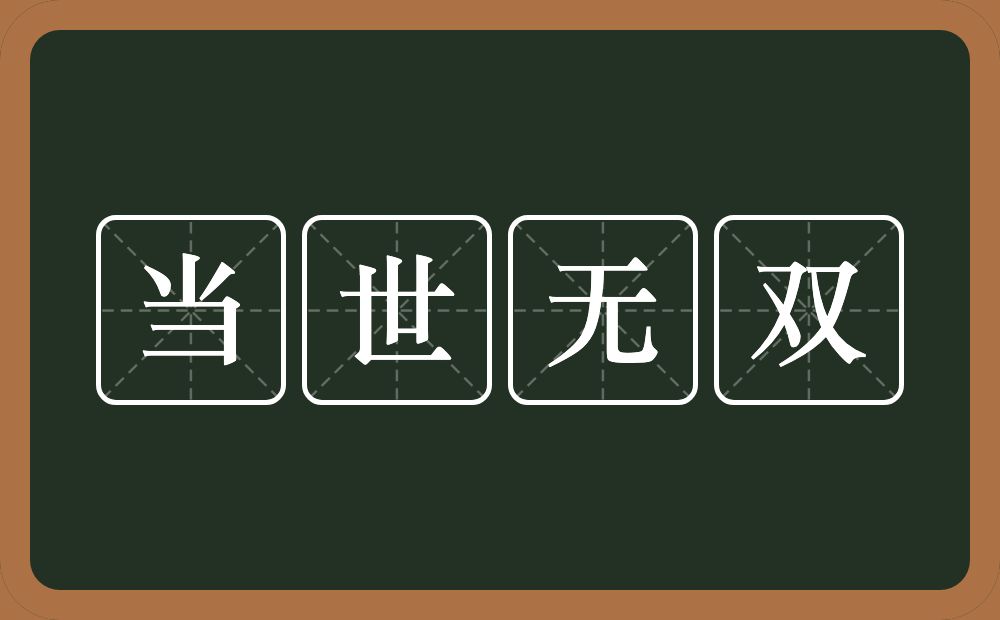 当世无双